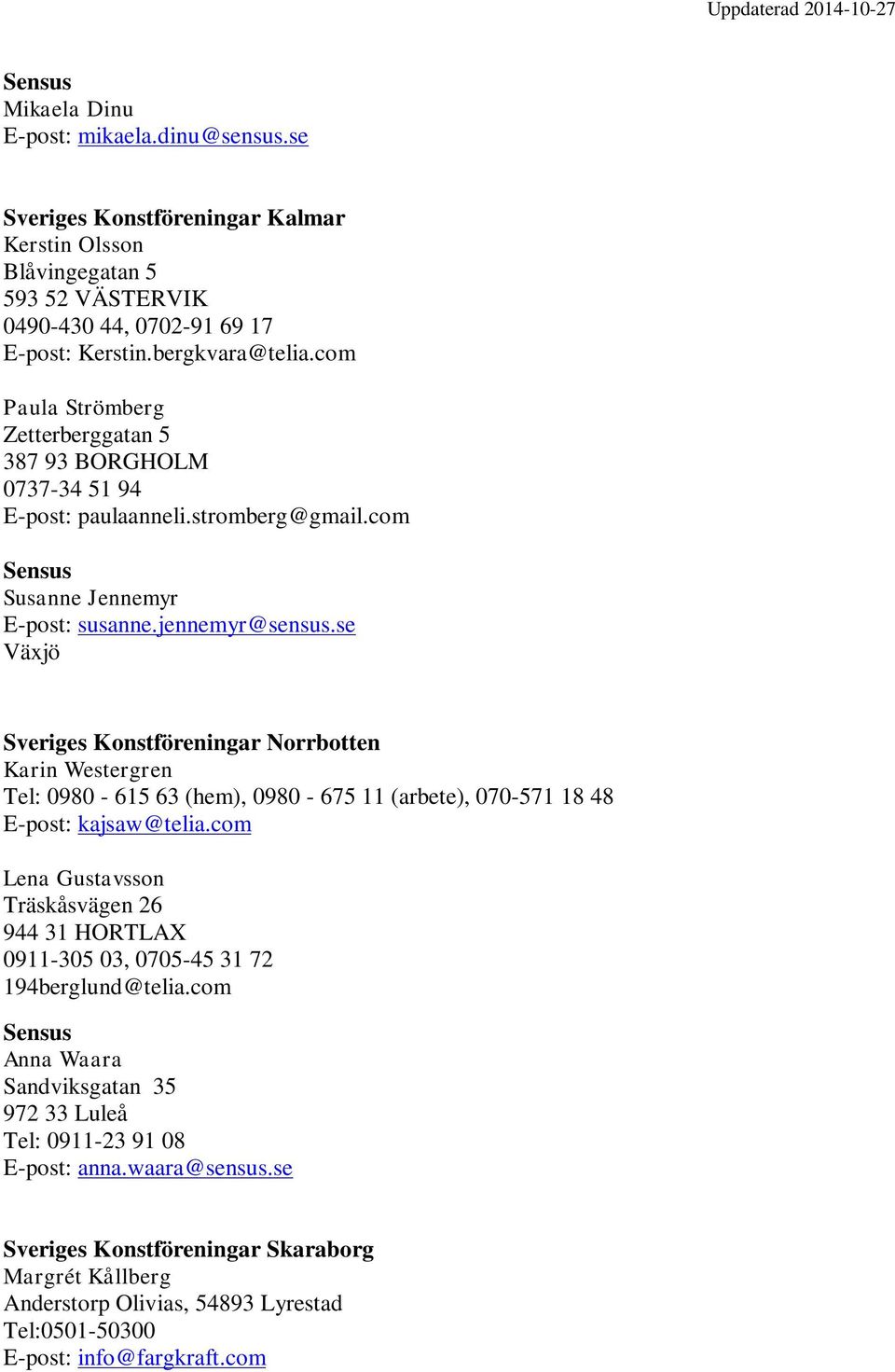 Uppdaterad 2014-10-27

Sensus
Mikaela Dinu
E-post: mikaela.dinu@sensus.se

Sveriges Konstföreningar Kalmar
Kerstin Olsson
Blåvingegatan 5
593 52 VÄSTERVIK
0490-430 44, 0702-91 69 17
E-post: Kerstin.bergkvara@telia.com

Paula Strömberg
Zetterberggatan 5
387 93 BORGHOLM
0737-34 51 94
E-post: paulaanneli.stromberg@gmail.com

Sensus
Susanne Jennemyr
E-post: susanne.jennemyr@sensus.se
Växjö

Sveriges Konstföreningar Norrbotten
Karin Westergren
Tel: 0980 - 615 63 (hem), 0980 - 675 11 (arbete), 070-571 18 48
E-post: kajsaw@telia.com

Lena Gustavsson
Träskåsvägen 26
944 31 HORTLAX
0911-305 03, 0705-45 31 72
194berglund@telia.com

Sensus
Anna Waara
Sandviksgatan 35
972 33 Luleå
Tel: 0911-23 91 08
E-post: anna.waara@sensus.se

Sveriges Konstföreningar Skaraborg
Margrét Kållberg
Anderstorp Olivias, 54893 Lyrestad
Tel:0501-50300
E-post: info@fargkraft.com